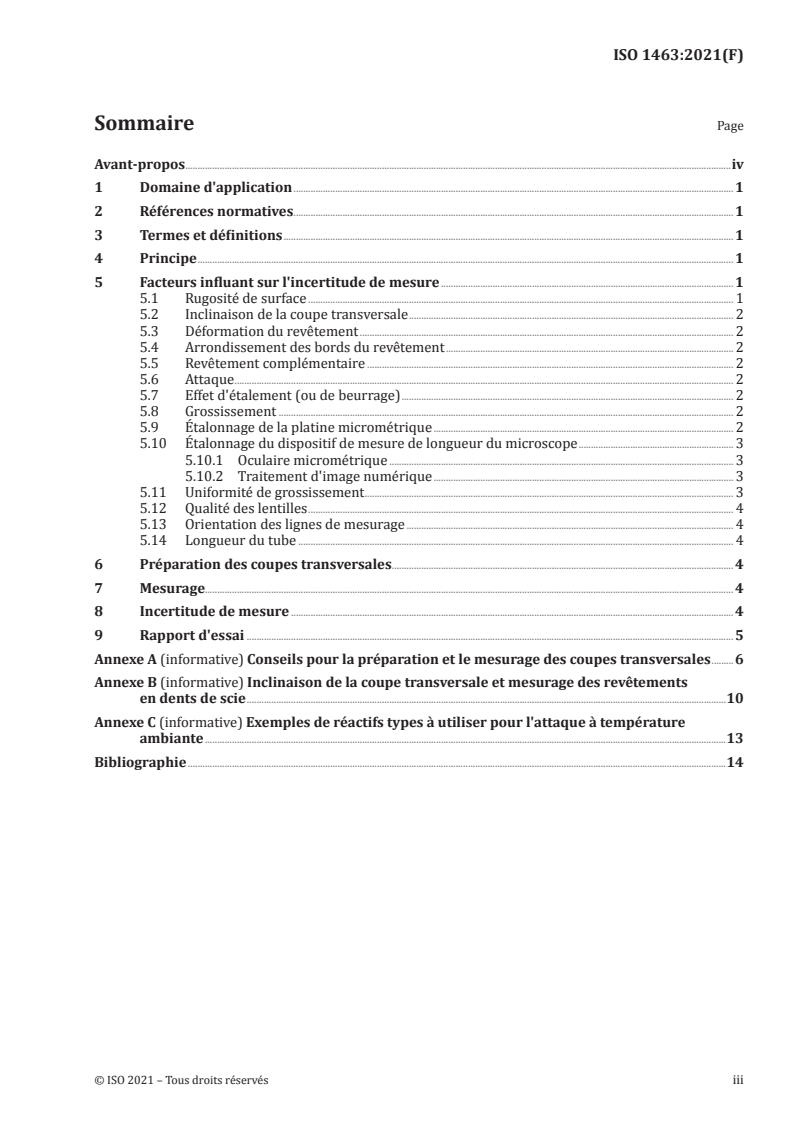 ISO 1463:2021(F)

Sommaire Page

Avant-propos iv
1 Domaine d'application 1
2 Références normatives 1
3 Termes et définitions 1
4 Principe 1
5 Facteurs influant sur l'incertitude de mesure 1
5.1 Rugosité de surface 1
5.2 Inclinaison de la coupe transversale 2
5.3 Déformation du revêtement 2
5.4 Arrondissement des bords du revêtement 2
5.5 Revêtement complémentaire 2
5.6 Attaque 2
5.7 Effet d'étalement (ou de beurrage) 2
5.8 Grossissement 2
5.9 Étalonnage de la platine micrométrique 2
5.10 Étalonnage du dispositif de mesure de longueur du microscope 3
5.10.1 Oculaire micrométrique 3
5.10.2 Traitement d'image numérique 3
5.11 Uniformité de grossissement 3
5.12 Qualité des lentilles 4
5.13 Orientation des lignes de mesurage 4
5.14 Longueur du tube 4
6 Préparation des coupes transversales 4
7 Mesurage 4
8 Incertitude de mesure 4
9 Rapport d'essai 5
Annexe A (informative) Conseils pour la préparation et le mesurage des coupes transversales 6
Annexe B (informative) Inclinaison de la coupe transversale et mesurage des revêtements en dents de scie 10
Annexe C (informative) Exemples de réactifs types à utiliser pour l'attaque à température ambiante 13
Bibliographie 14

© ISO 2021 – Tous droits réservés iii